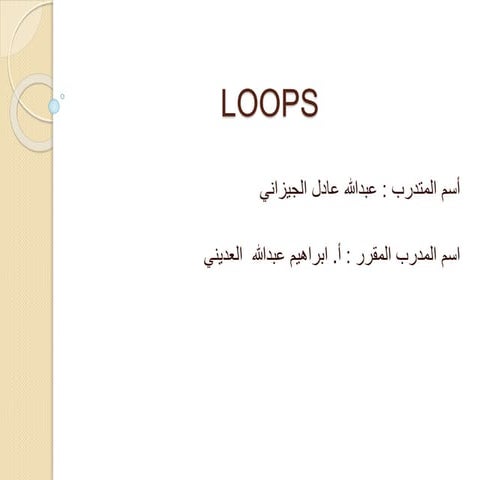 LOOPS

أسم المتدرب : عبدالله عادل الجيزاني

اسم المدرب المقرر : أ. ابراهيم عبدالله العديني